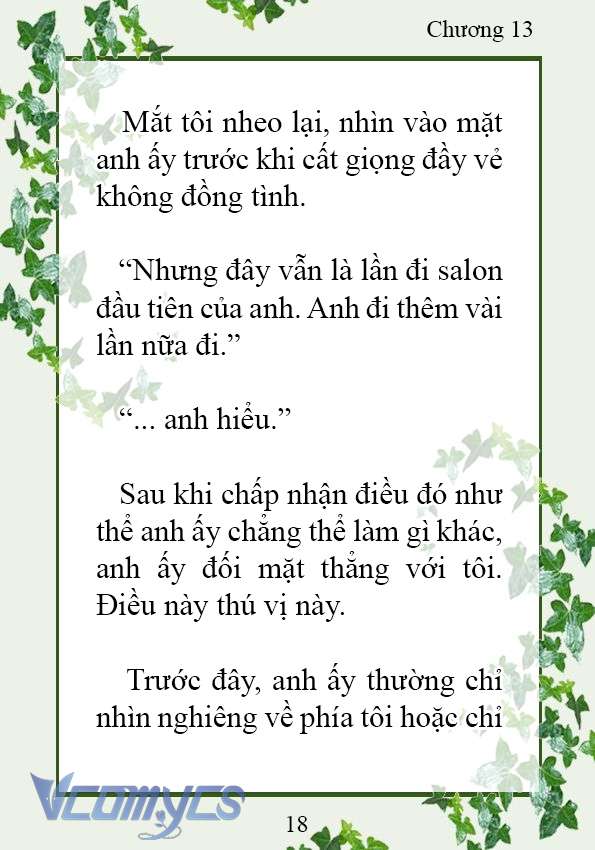 Chương 13

Mắt tôi nheo lại, nhìn vào mặt anh ấy trước khi cất giọng đầy vẻ không đồng tình.

“Nhưng đây vẫn là lần đi salon đầu tiên của anh. Anh đi thêm vài lần nữa đi.”

“... anh hiểu.”

Sau khi chấp nhận điều đó như thể anh ấy chẳng thể làm gì khác, anh ấy đối mặt thẳng với tôi. Điều này thú vị này.

Trước đây, anh ấy thường chỉ nhìn nghiêng về phía tôi hoặc chỉ

Vcomycs

18